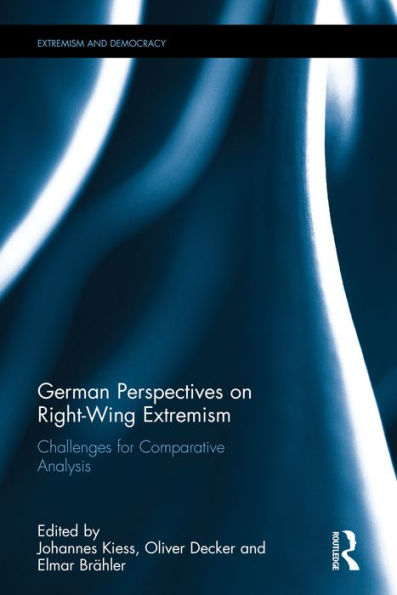 EXTREMISM AND DEMOCRACY

German Perspectives on Right-Wing Extremism

Challenges for Comparative Analysis

Edited by
Johannes Kiess, Oliver Decker and Elmar Brähler

ROUTLEDGE